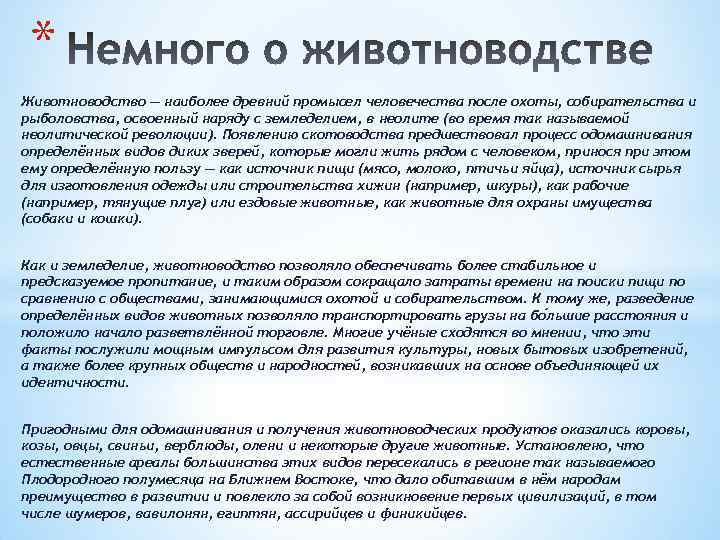 * Немного о животноводстве

Животноводство — наиболее древний промысел человечества после охоты, собирательства и рыболовства, освоенный наряду с земледелием, в неолите (во время так называемой неолитической революции). Появлению скотоводства предшествовал процесс одомашнивания определённых видов диких зверей, которые могли жить рядом с человеком, принося при этом ему определённую пользу — как источник пищи (мясо, молоко, птичьи яйца), источник сырья для изготовления одежды или строительства хижин (например, шкуры), как рабочие (например, тянущие плуг) или ездовые животные, как животные для охраны имущества (собаки и кошки).

Как и земледелие, животноводство позволяло обеспечивать более стабильное и предсказуемое пропитание, и таким образом сокращало затраты времени на поиски пищи по сравнению с обществами, занимающимися охотой и собирательством. К тому же, разведение определённых видов животных позволяло транспортировать грузы на бо́льшие расстояния и положило начало разветвлённой торговле. Многие учёные сходятся во мнении, что эти факты послужили мощным импульсом для развития культуры, новых бытовых изобретений, а также более крупных обществ и народностей, возникавших на основе объединяющей их идентичности.

Пригодными для одомашнивания и получения животноводческих продуктов оказались коровы, козы, овцы, свиньи, верблюды, олени и некоторые другие животные. Установлено, что естественные ареалы большинства этих видов пересекались в регионе так называемого Плодородного полумесяца на Ближнем Востоке, что дало обитавшим в нём народам преимущество в развитии и повлекло за собой возникновение первых цивилизаций, в том числе шумеров, вавилонян, египтян, ассирийцев и финикийцев.